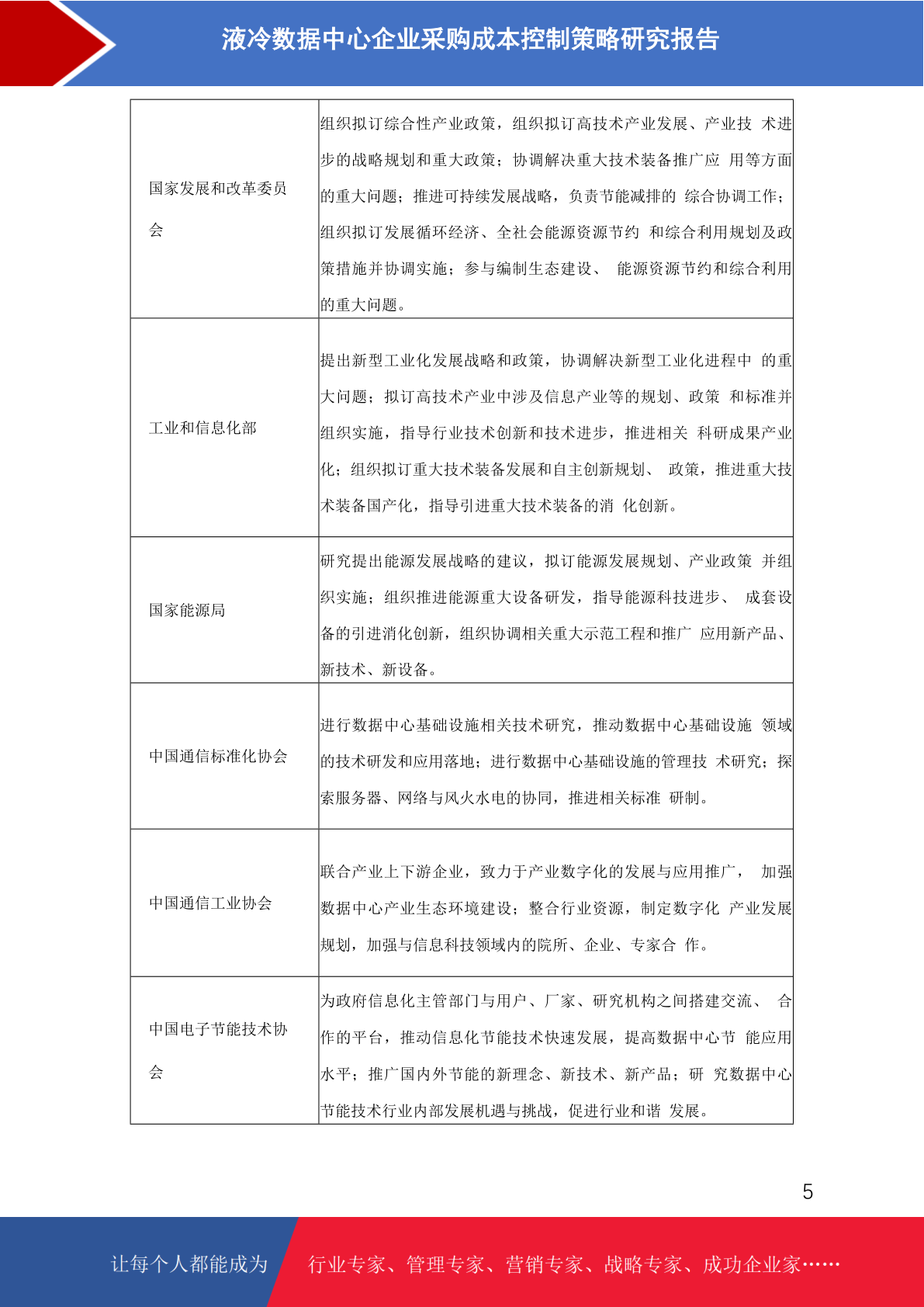 液冷数据中心企业采购成本控制策略研究报告

| 国家发展和改革委员会 | 组织拟订综合性产业政策，组织拟订高技术产业发展、产业技术进步的战略规划和重大政策；协调解决重大技术装备推广应用等方面的重大问题；推进可持续发展战略，负责节能减排的综合协调工作；组织拟订发展循环经济、全社会能源资源节约和综合利用规划及政策措施并协调实施；参与编制生态建设、能源资源节约和综合利用的重大问题。 |
|---|---|
| 工业和信息化部 | 提出新型工业化发展战略和政策，协调解决新型工业化进程中的重大问题；拟订高技术产业中涉及信息产业等的规划、政策和标准并组织实施，指导行业技术创新和技术进步，推进相关科研成果产业化；组织拟订重大技术装备发展和自主创新规划、政策，推进重大技术装备国产化，指导引进重大技术装备的消化创新。 |
| 国家能源局 | 研究提出能源发展战略的建议，拟订能源发展规划、产业政策并组织实施；组织推进能源重大设备研发，指导能源科技进步、成套设备的引进消化创新，组织协调相关重大示范工程和推广应用新产品、新技术、新设备。 |
| 中国通信标准化协会 | 进行数据中心基础设施相关技术研究，推动数据中心基础设施领域的技术研发和应用落地；进行数据中心基础设施的管理技术研究；探索服务器、网络与风火水电的协同，推进相关标准研制。 |
| 中国通信工业协会 | 联合产业上下游企业，致力于产业数字化的发展与应用推广，加强数据中心产业生态环境建设；整合行业资源，制定数字化产业发展规划，加强与信息科技领域内的院所、企业、专家合作。 |
| 中国电子节能技术协会 | 为政府信息化主管部门与用户、厂家、研究机构之间搭建交流、合作的平台，推动信息化节能技术快速发展，提高数据中心节能应用水平；推广国内外节能的新理念、新技术、新产品；研究数据中心节能技术行业内部发展机遇与挑战，促进行业和谐发展。 |

5

让每个人都能成为 行业专家、管理专家、营销专家、战略专家、成功企业家……